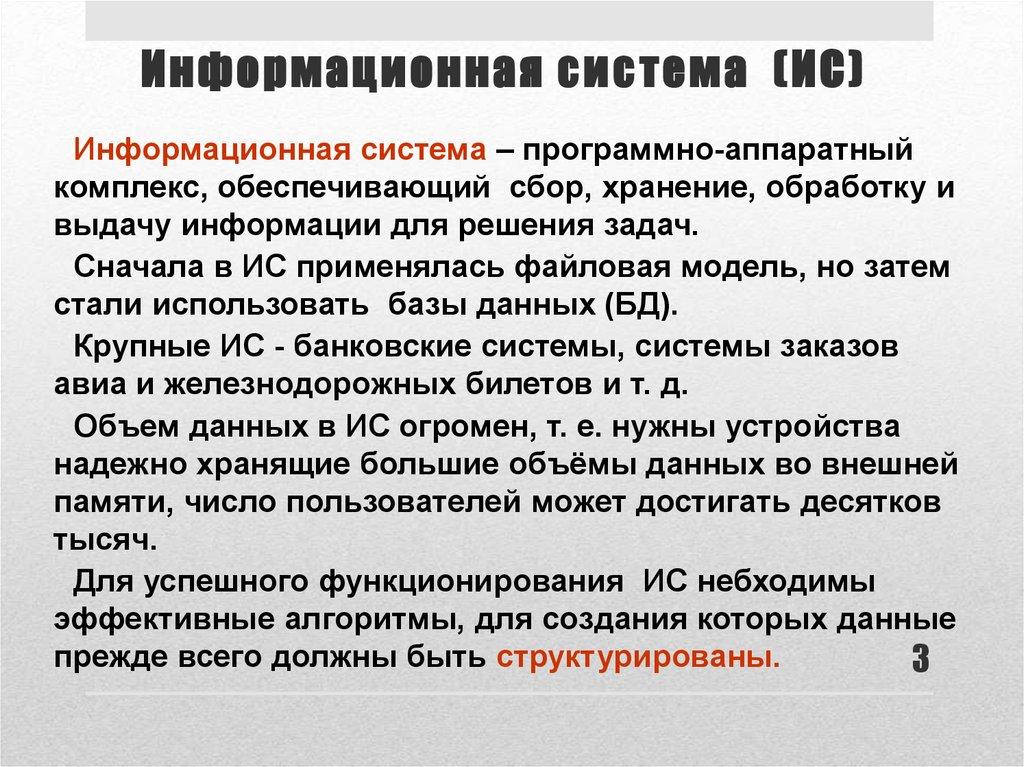 Информационная система (ИС)

Информационная система – программно-аппаратный комплекс, обеспечивающий сбор, хранение, обработку и выдачу информации для решения задач.

Сначала в ИС применялась файловая модель, но затем стали использовать базы данных (БД).

Крупные ИС - банковские системы, системы заказов авиа и железнодорожных билетов и т. д.

Объем данных в ИС огромен, т. е. нужны устройства надежно хранящие большие объёмы данных во внешней памяти, число пользователей может достигать десятков тысяч.

Для успешного функционирования ИС небходимы эффективные алгоритмы, для создания которых данные прежде всего должны быть структурированы.

3